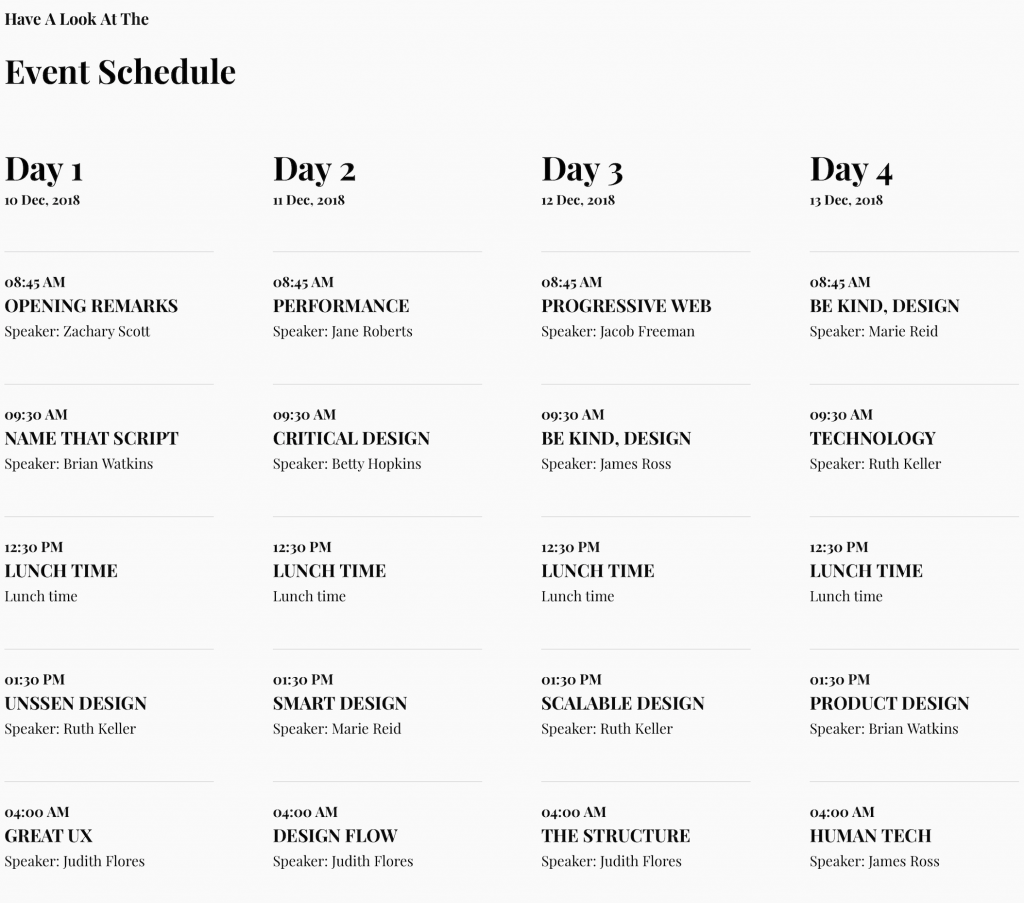 Have A Look At The

Event Schedule

Day 1
10 Dec, 2018

08:45 AM
OPENING REMARKS
Speaker: Zachary Scott

09:30 AM
NAME THAT SCRIPT
Speaker: Brian Watkins

12:30 PM
LUNCH TIME
Lunch time

01:30 PM
UNSSEN DESIGN
Speaker: Ruth Keller

04:00 AM
GREAT UX
Speaker: Judith Flores

Day 2
11 Dec, 2018

08:45 AM
PERFORMANCE
Speaker: Jane Roberts

09:30 AM
CRITICAL DESIGN
Speaker: Betty Hopkins

12:30 PM
LUNCH TIME
Lunch time

01:30 PM
SMART DESIGN
Speaker: Marie Reid

04:00 AM
DESIGN FLOW
Speaker: Judith Flores

Day 3
12 Dec, 2018

08:45 AM
PROGRESSIVE WEB
Speaker: Jacob Freeman

09:30 AM
BE KIND, DESIGN
Speaker: James Ross

12:30 PM
LUNCH TIME
Lunch time

01:30 PM
SCALABLE DESIGN
Speaker: Ruth Keller

04:00 AM
THE STRUCTURE
Speaker: Judith Flores

Day 4
13 Dec, 2018

08:45 AM
BE KIND, DESIGN
Speaker: Marie Reid

09:30 AM
TECHNOLOGY
Speaker: Ruth Keller

12:30 PM
LUNCH TIME
Lunch time

01:30 PM
PRODUCT DESIGN
Speaker: Brian Watkins

04:00 AM
HUMAN TECH
Speaker: James Ross